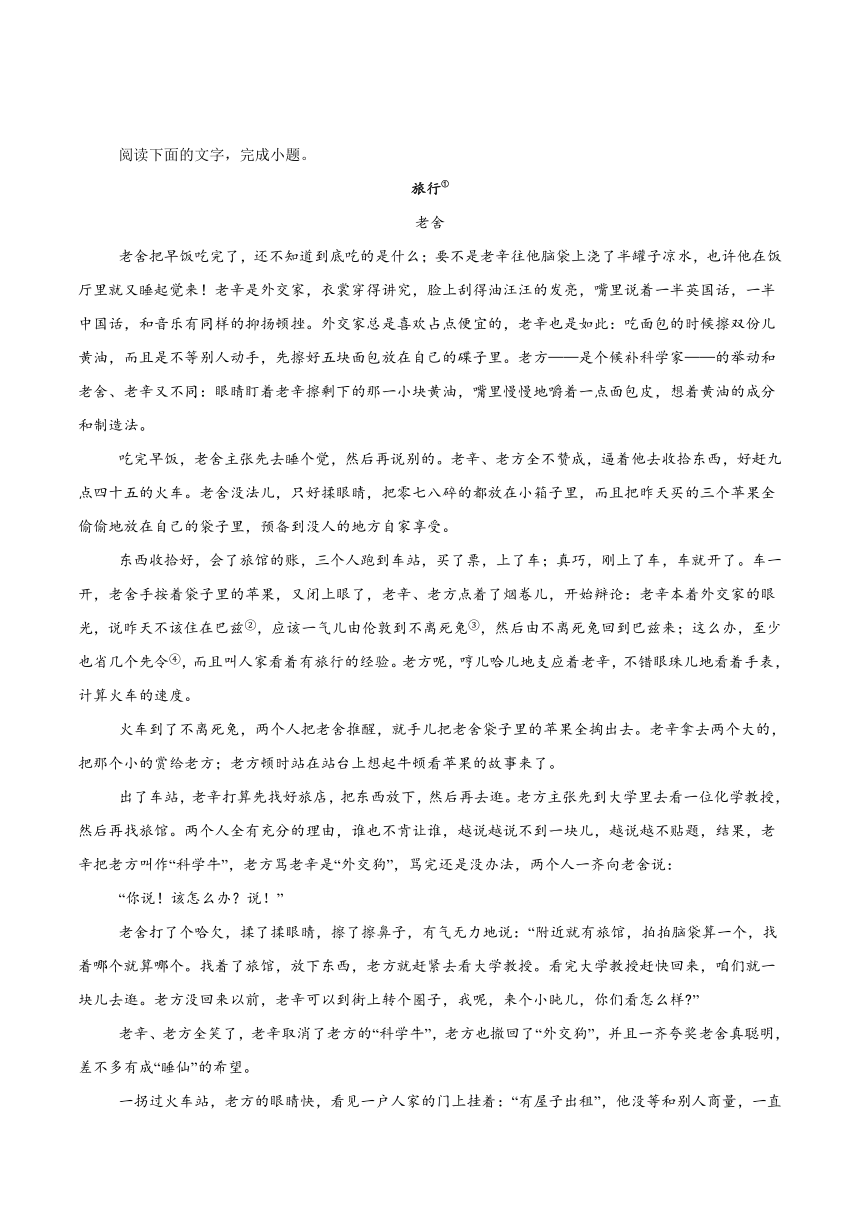 阅读下面的文字，完成小题。

旅行①

老舍

老舍把早饭吃完了，还不知道到底吃的是什么；要不是老辛往他脑袋上浇了半罐子凉水，也许他在饭厅里就又睡起觉来！老辛是外交家，衣裳穿得讲究，脸上刮得油汪汪的发亮，嘴里说着一半英国话，一半中国话，和音乐有同样的抑扬顿挫。外交家总是喜欢占点便宜的，老辛也是如此：吃面包的时候擦双份儿黄油，而且是不等别人动手，先擦好五块面包放在自己的碟子里。老方——是个候补科学家——的举动和老舍、老辛又不同：眼睛盯着老辛擦剩下的那一小块黄油，嘴里慢慢地嚼着一点面包皮，想着黄油的成分和制造法。

吃完早饭，老舍主张先去睡个觉，然后再说别的。老辛、老方全不赞成，逼着他去收拾东西，好赶九点四十五的火车。老舍没法儿，只好揉眼睛，把零七八碎的都放在小箱子里，而且把昨天买的三个苹果全偷偷地放在自己的袋子里，预备到没人的地方自家享受。

东西收拾好，会了旅馆的账，三个人跑到车站，买了票，上了车；真巧，刚上了车，车就开了。车一开，老舍手按着袋子里的苹果，又闭上眼了，老辛、老方点着了烟卷儿，开始辩论：老辛本着外交家的眼光，说昨天不该住在巴兹②，应该一气儿由伦敦到不离死兔③，然后由不离死兔回到巴兹来；这么办，至少也省几个先令④，而且叫人家看着有旅行的经验。老方呢，哼儿哈儿地支应着老辛，不错眼珠儿地看着手表，计算火车的速度。

火车到了不离死兔，两个人把老舍推醒，就手儿把老舍袋子里的苹果全掏出去。老辛拿去两个大的，把那个小的赏给老方；老方顿时站在站台上想起牛顿看苹果的故事来了。

出了车站，老辛打算先找好旅店，把东西放下，然后再去逛。老方主张先到大学里去看一位化学教授，然后再找旅馆。两个人全有充分的理由，谁也不肯让谁，越说越说不到一块儿，越说越不贴题，结果，老辛把老方叫作“科学牛”，老方骂老辛是“外交狗”，骂完还是没办法，两个人一齐向老舍说：

“你说！该怎么办？说！”

老舍打了个哈欠，揉了揉眼睛，擦了擦鼻子，有气无力地说：“附近就有旅馆，拍拍脑袋算一个，找着哪个就算哪个。找着了旅馆，放下东西，老方就赶紧去看大学教授。看完大学教授赶快回来，咱们就一块儿去逛。老方没回来以前，老辛可以到街上转个圈子，我呢，来个小盹儿，你们看怎么样？”

老辛、老方全笑了，老辛取消了老方的“科学牛”，老方也撤回了“外交狗”，并且一齐夸奖老舍真聪明，差不多有成“睡仙”的希望。

一拐过火车站，老方的眼睛快，看见一户人家的门上挂着：“有屋子出租”，他没等和别人商量，一直